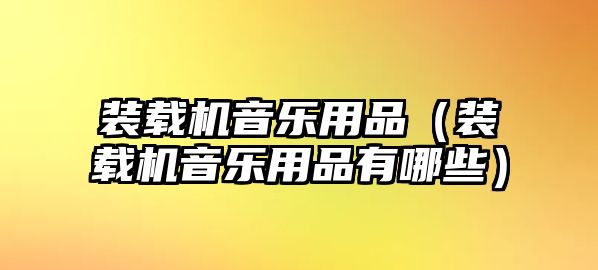 装载机音乐用品（装载机音乐用品有哪些）